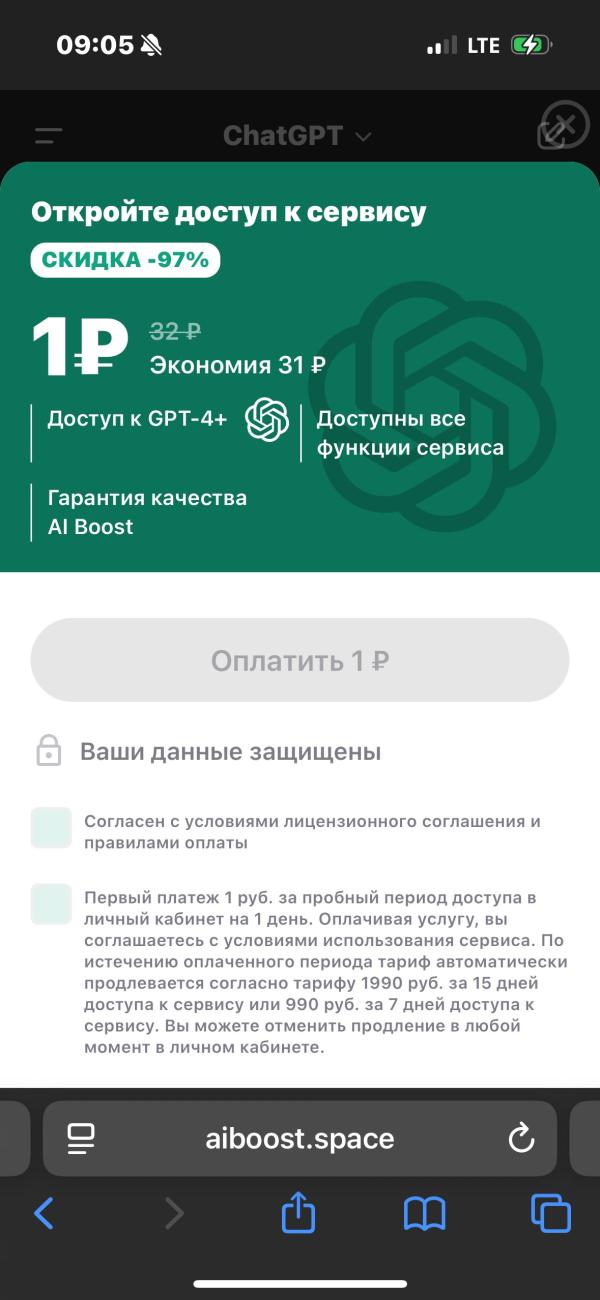 09:05 LTE

ChatGPT

Откройте доступ к сервису

СКИДКА -97%

1₽ 32 ₽
Экономия 31 ₽

Доступ к GPT-4+

Доступны все функции сервиса

Гарантия качества AI Boost

Оплатить 1 ₽

Ваши данные защищены

Согласен с условиями лицензионного соглашения и правилами оплаты

Первый платеж 1 руб. за пробный период доступа в личный кабинет на 1 день. Оплачивая услугу, вы соглашаетесь с условиями использования сервиса. По истечению оплаченного периода тариф автоматически продлевается согласно тарифу 1990 руб. за 15 дней доступа к сервису или 990 руб. за 7 дней доступа к сервису. Вы можете отменить продление в любой момент в личном кабинете.

aiboost.space